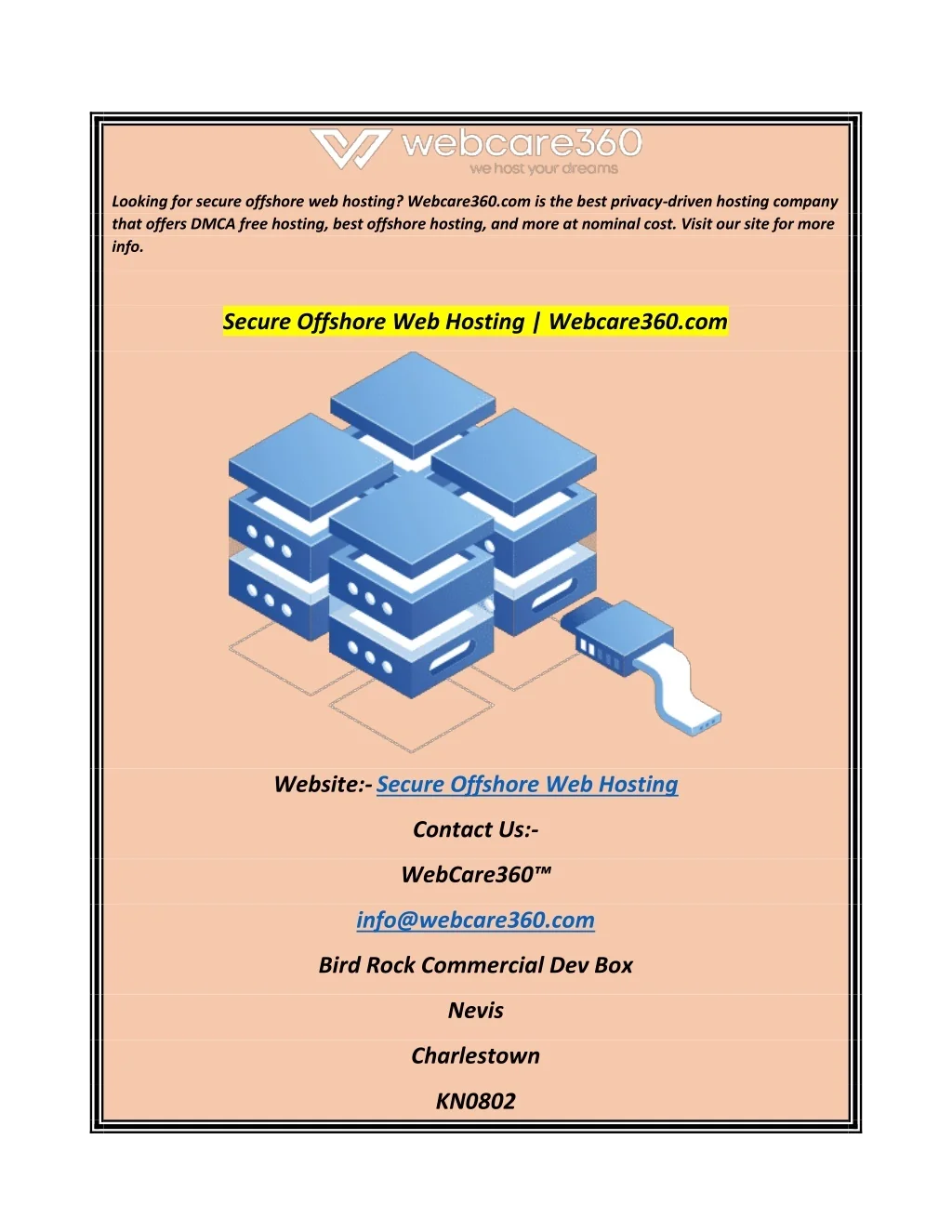 webcare360
we host your dreams

Looking for secure offshore web hosting? Webcare360.com is the best privacy-driven hosting company that offers DMCA free hosting, best offshore hosting, and more at nominal cost. Visit our site for more info.

Secure Offshore Web Hosting | Webcare360.com

Website:- Secure Offshore Web Hosting

Contact Us:-

WebCare360™

info@webcare360.com

Bird Rock Commercial Dev Box

Nevis

Charlestown

KN0802